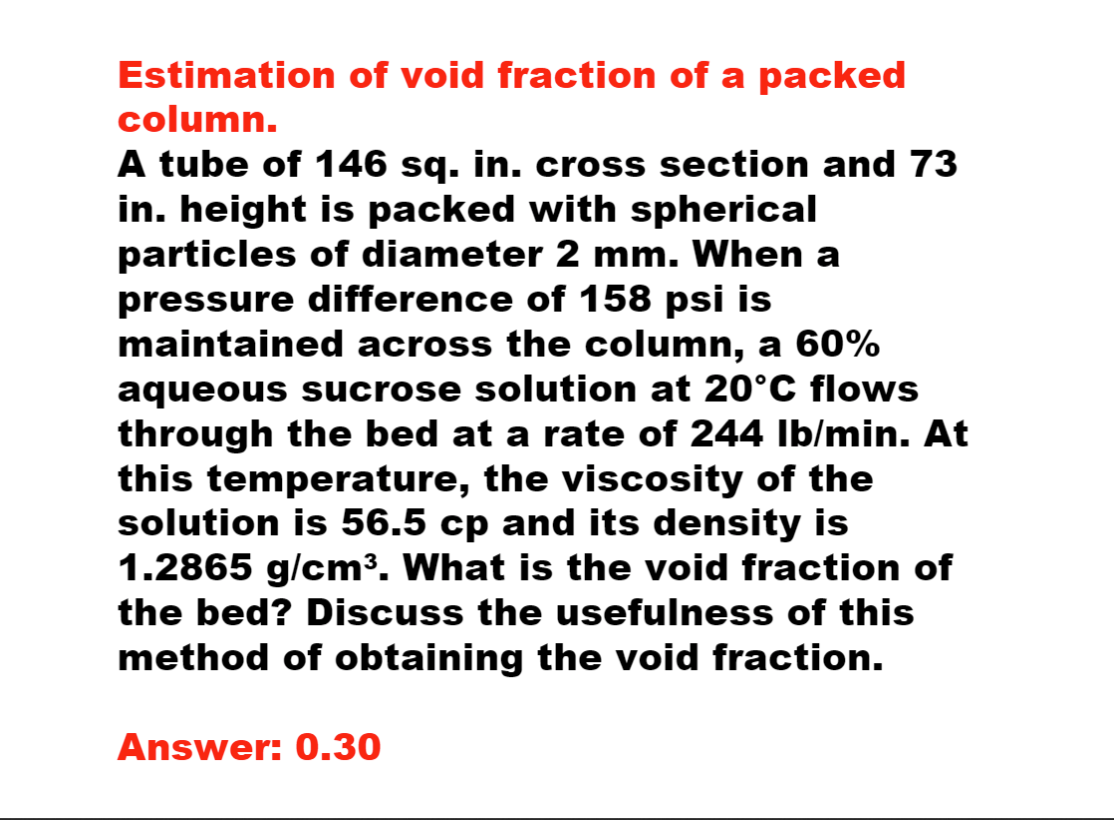 Estimation of void fraction of a packed column.

A tube of 146 sq. in. cross section and 73 in. height is packed with spherical particles of diameter 2 mm. When a pressure difference of 158 psi is maintained across the column, a 60% aqueous sucrose solution at 20°C flows through the bed at a rate of 244 lb/min. At this temperature, the viscosity of the solution is 56.5 cp and its density is 1.2865 g/cm³. What is the void fraction of the bed? Discuss the usefulness of this method of obtaining the void fraction.

Answer: 0.30